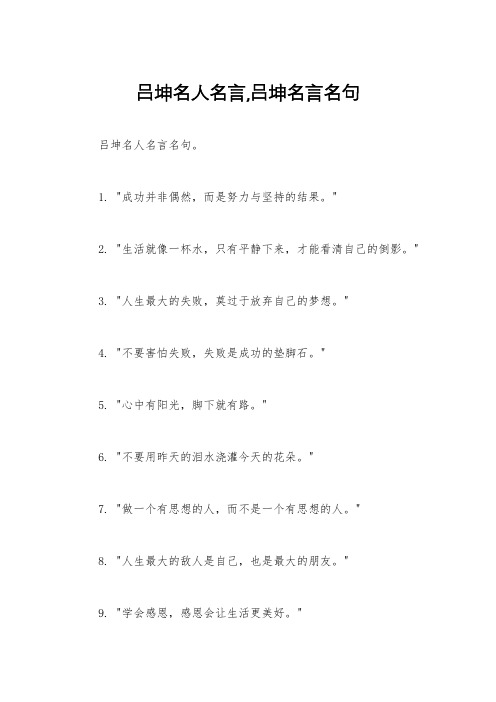 吕坤名人名言,吕坤名言名句

吕坤名人名言名句。

1. "成功并非偶然，而是努力与坚持的结果。"

2. "生活就像一杯水，只有平静下来，才能看清自己的倒影。"

3. "人生最大的失败，莫过于放弃自己的梦想。"

4. "不要害怕失败，失败是成功的垫脚石。"

5. "心中有阳光，脚下就有路。"

6. "不要用昨天的泪水浇灌今天的花朵。"

7. "做一个有思想的人，而不是一个有思想的人。"

8. "人生最大的敌人是自己，也是最大的朋友。"

9. "学会感恩，感恩会让生活更美好。"